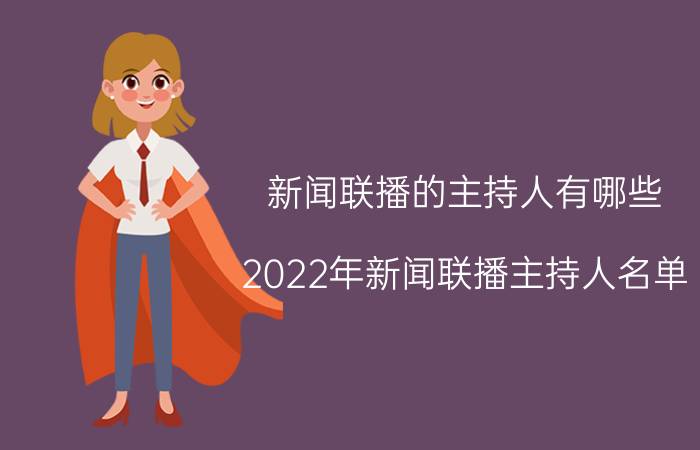 新闻联播的主持人有哪些

2022年新闻联播主持人名单